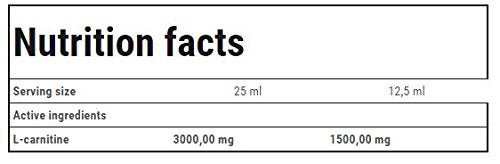 Nutrition facts

| Serving size | 25 ml | 12,5 ml |
|---|---|---|
| Active ingredients | | |
| L-carnitine | 3000,00 mg | 1500,00 mg |